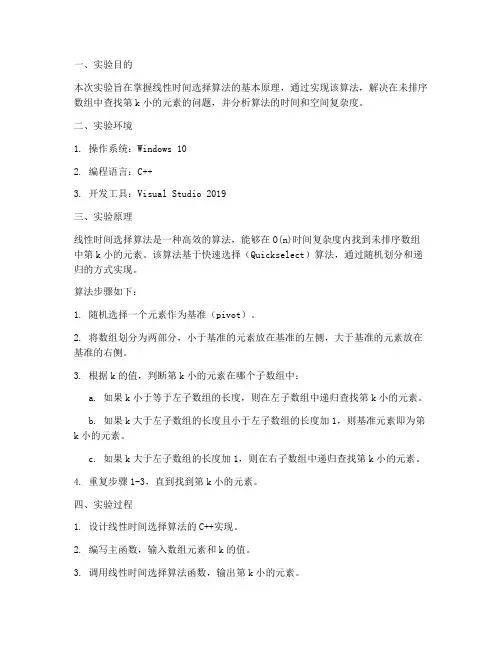 一、实验目的

本次实验旨在掌握线性时间选择算法的基本原理，通过实现该算法，解决在未排序数组中查找第 k 小的元素的问题，并分析算法的时间和空间复杂度。

二、实验环境

1. 操作系统：Windows 10

2. 编程语言：C++

3. 开发工具：Visual Studio 2019

三、实验原理

线性时间选择算法是一种高效的算法，能够在 O(n)时间复杂度内找到未排序数组中第 k 小的元素。该算法基于快速选择（Quickselect）算法，通过随机划分和递归的方式实现。

算法步骤如下：

1. 随机选择一个元素作为基准（pivot）。

2. 将数组划分为两部分，小于基准的元素放在基准的左侧，大于基准的元素放在基准的右侧。

3. 根据 k 的值，判断第 k 小的元素在哪个子数组中：

a. 如果 k 小于等于左子数组的长度，则在左子数组中递归查找第 k 小的元素。

b. 如果 k 大于左子数组的长度且小于左子数组的长度加 1，则基准元素即为第 k 小的元素。

c. 如果 k 大于左子数组的长度加 1，则在右子数组中递归查找第 k 小的元素。

4. 重复步骤 1-3，直到找到第 k 小的元素。

四、实验过程

1. 设计线性时间选择算法的 C++实现。

2. 编写主函数，输入数组元素和 k 的值。

3. 调用线性时间选择算法函数，输出第 k 小的元素。